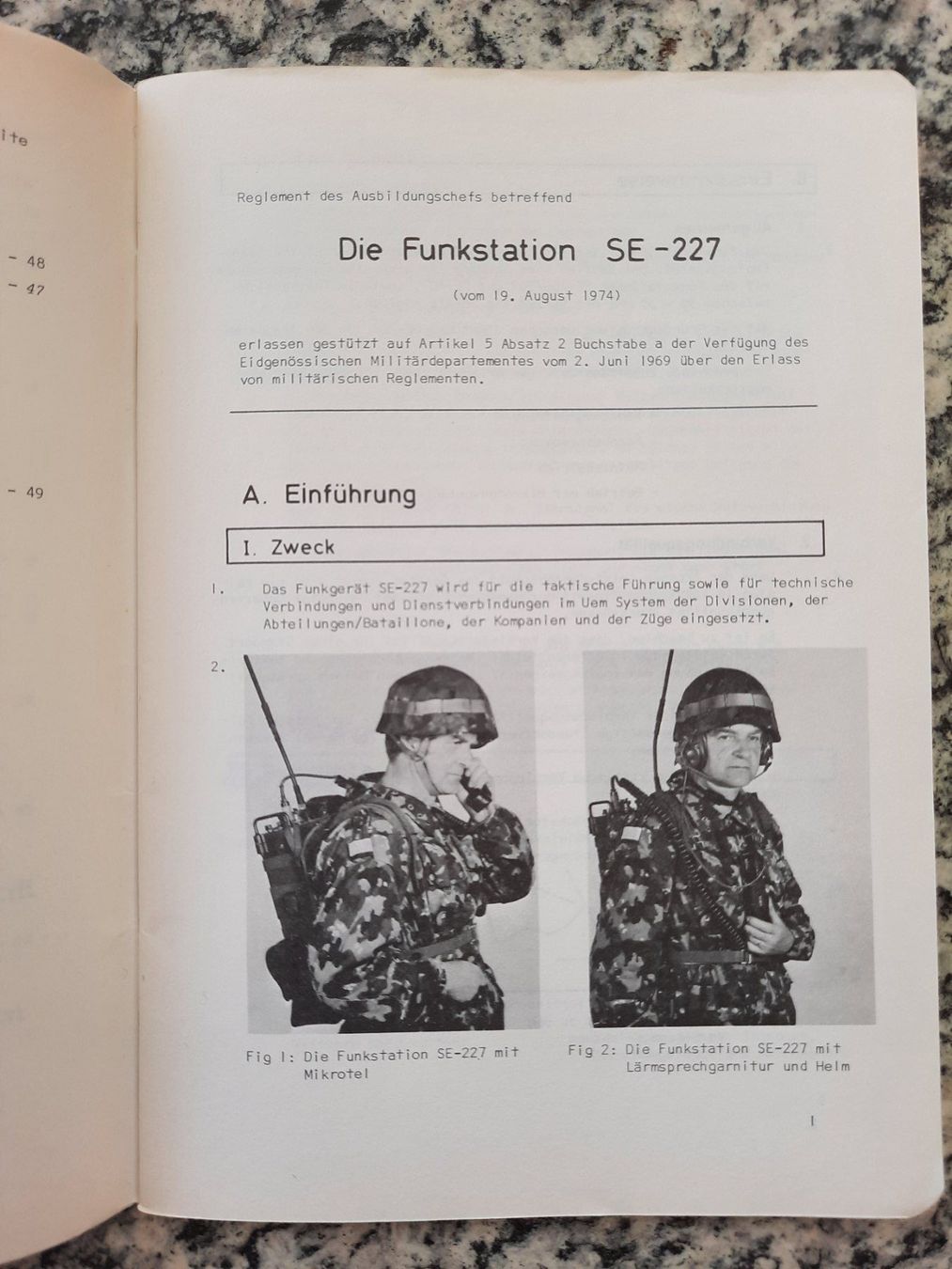 ite

- 48
- 47

- 49

Reglement des Ausbildungschefs betreffend

Die Funkstation SE-227

(vom 19. August 1974)

erlassen gestützt auf Artikel 5 Absatz 2 Buchstabe a der Verfügung des Eidgenössischen Militärdepartementes vom 2. Juni 1969 über den Erlass von militärischen Reglementen.

A. Einführung

I. Zweck

1. Das Funkgerät SE-227 wird für die taktische Führung sowie für technische Verbindungen und Dienstverbindungen im Uem System der Divisionen, der Abteilungen/Bataillone, der Kompanien und der Züge eingesetzt.

2.

Fig 1: Die Funkstation SE-227 mit Mikrotel

Fig 2: Die Funkstation SE-227 mit Lärmsprechgarnitur und Helm

1